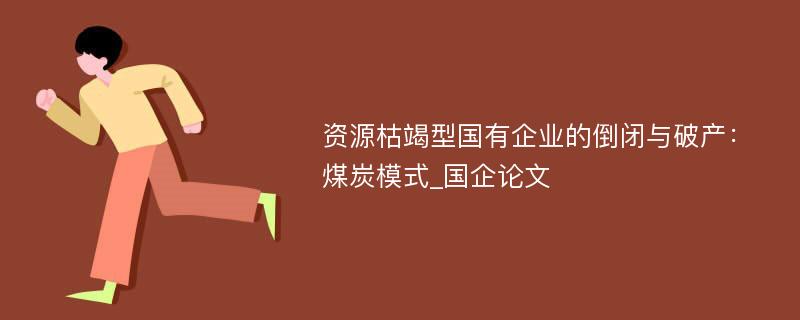 资源枯竭型国有企业的倒闭与破产：煤炭模式_国企论文